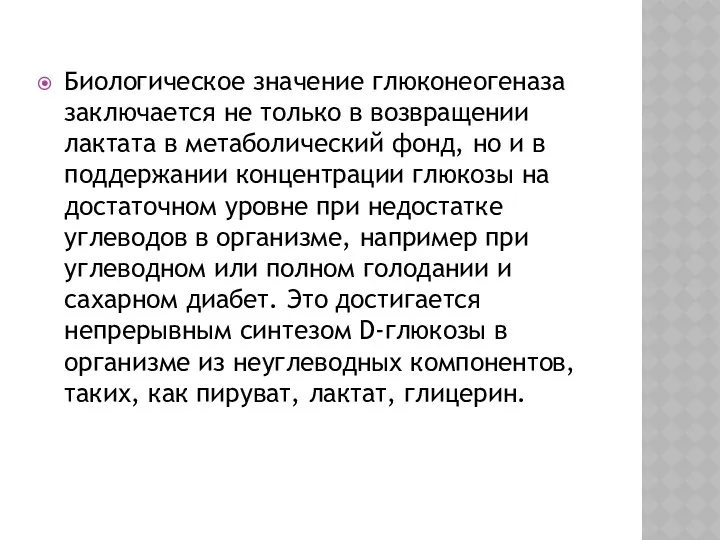 Биологическое значение глюконеогеназа заключается не только в возвращении лактата в метаболический фонд, но и в поддержании концентрации глюкозы на достаточном уровне при недостатке углеводов в организме, например при углеводном или полном голодании и сахарном диабет. Это достигается непрерывным синтезом D-глюкозы в организме из неуглеводных компонентов, таких, как пируват, лактат, глицерин.